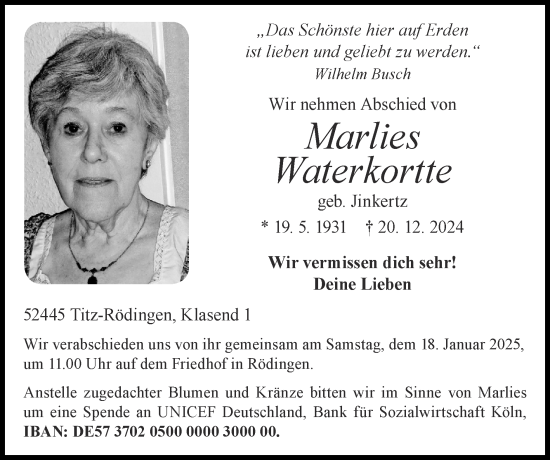 „Das Schönste hier auf Erden
ist lieben und geliebt zu werden.“
Wilhelm Busch

Wir nehmen Abschied von

Marlies
Waterkortte

geb. Jinkertz

* 19. 5. 1931 † 20. 12. 2024

Wir vermissen dich sehr!
Deine Lieben

52445 Titz-Rödingen, Klasend 1

Wir verabschieden uns von ihr gemeinsam am Samstag, dem 18. Januar 2025, um 11.00 Uhr auf dem Friedhof in Rödingen.

Anstelle zugedachter Blumen und Kränze bitten wir im Sinne von Marlies um eine Spende an UNICEF Deutschland, Bank für Sozialwirtschaft Köln, IBAN: DE57 3702 0500 0000 3000 00.